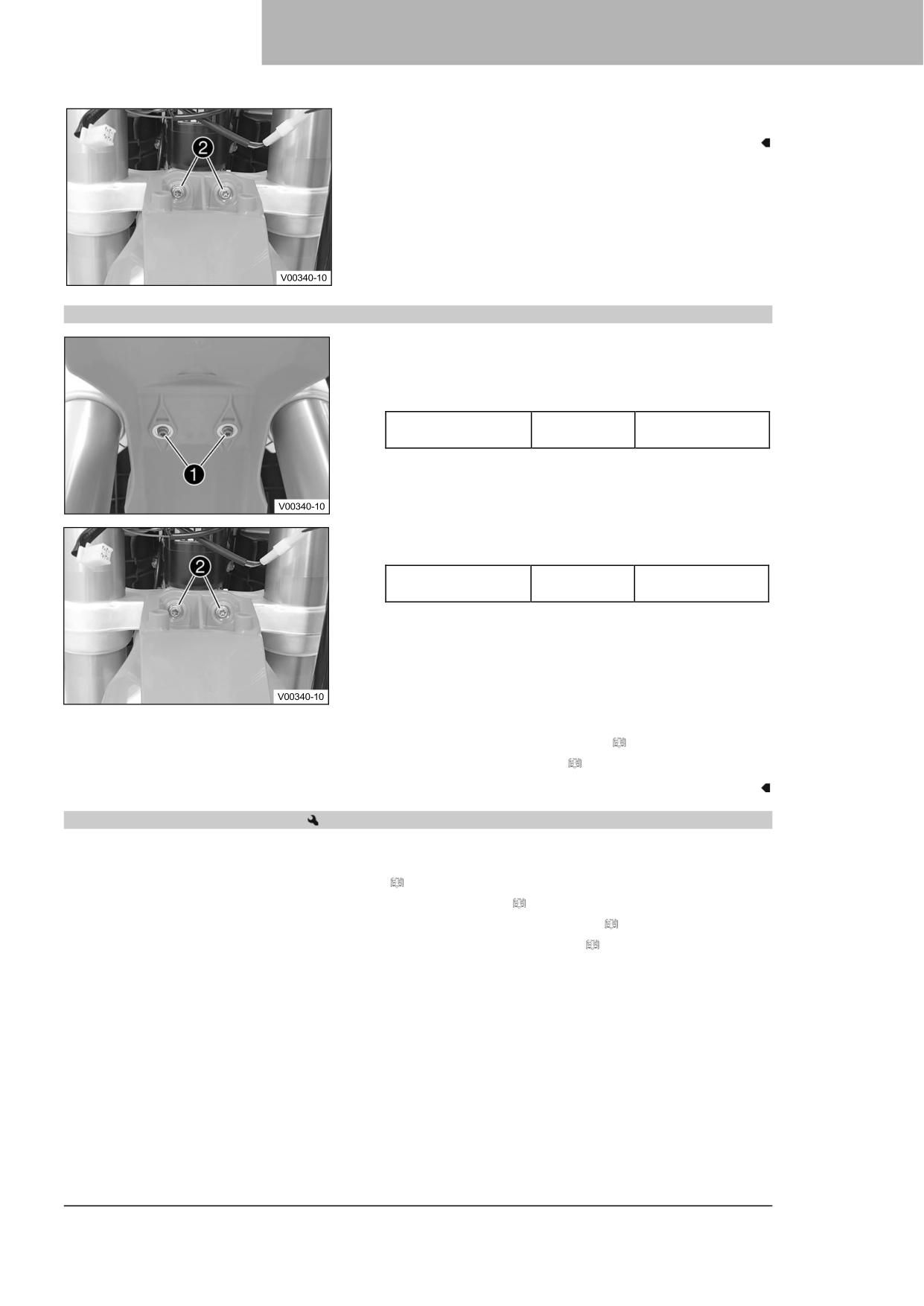 2

V00340-10

1

V00340-10

2

V00340-10